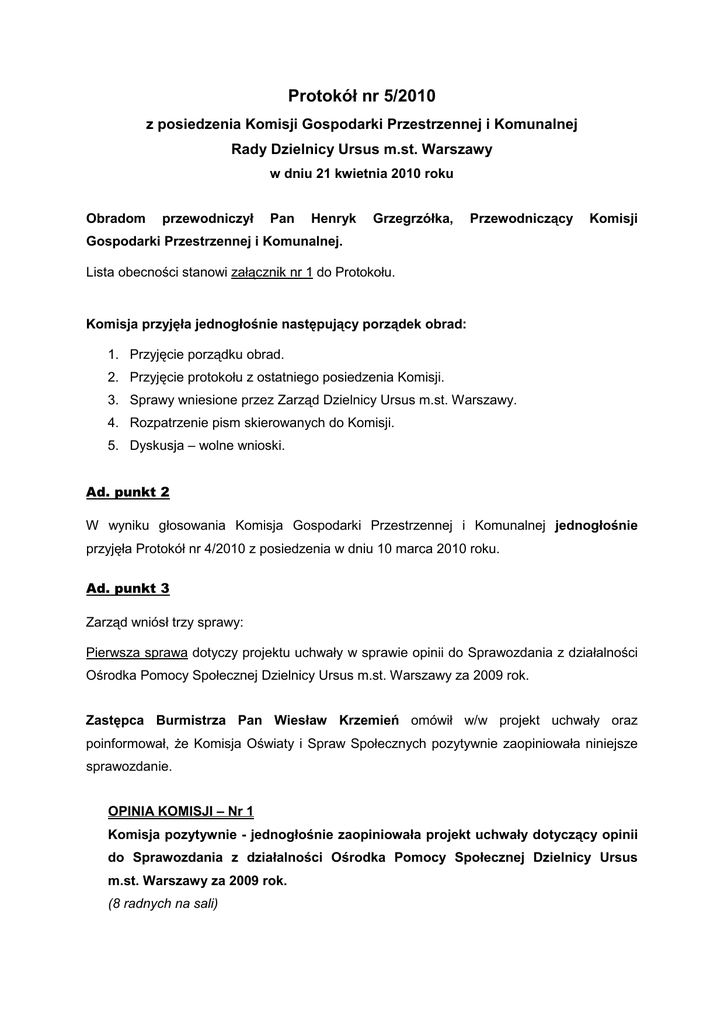 Protokół nr 5/2010

z posiedzenia Komisji Gospodarki Przestrzennej i Komunalnej

Rady Dzielnicy Ursus m.st. Warszawy

w dniu 21 kwietnia 2010 roku

Obradom przewodniczył Pan Henryk Grzegrzółka, Przewodniczący Komisji Gospodarki Przestrzennej i Komunalnej.

Lista obecności stanowi załącznik nr 1 do Protokołu.

Komisja przyjęła jednogłośnie następujący porządek obrad:

1. Przyjęcie porządku obrad.
2. Przyjęcie protokołu z ostatniego posiedzenia Komisji.
3. Sprawy wniesione przez Zarząd Dzielnicy Ursus m.st. Warszawy.
4. Rozpatrzenie pism skierowanych do Komisji.
5. Dyskusja – wolne wnioski.

Ad. punkt 2

W wyniku głosowania Komisja Gospodarki Przestrzennej i Komunalnej jednogłośnie przyjęła Protokół nr 4/2010 z posiedzenia w dniu 10 marca 2010 roku.

Ad. punkt 3

Zarząd wniósł trzy sprawy:

Pierwsza sprawa dotyczy projektu uchwały w sprawie opinii do Sprawozdania z działalności Ośrodka Pomocy Społecznej Dzielnicy Ursus m.st. Warszawy za 2009 rok.

Zastępca Burmistrza Pan Wiesław Krzemień omówił w/w projekt uchwały oraz poinformował, że Komisja Oświaty i Spraw Społecznych pozytywnie zaopiniowała niniejsze sprawozdanie.

OPINIA KOMISJI – Nr 1
Komisja pozytywnie - jednogłośnie zaopiniowała projekt uchwały dotyczący opinii do Sprawozdania z działalności Ośrodka Pomocy Społecznej Dzielnicy Ursus m.st. Warszawy za 2009 rok.
(8 radnych na sali)